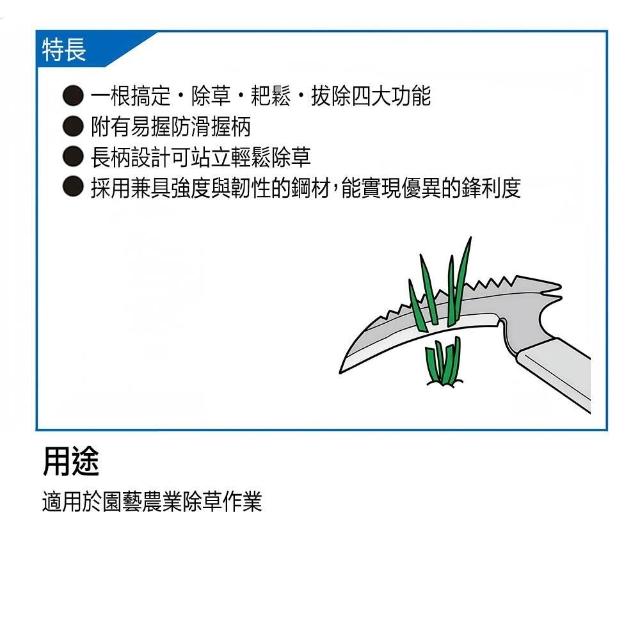 特長

• 一根搞定・除草・耙鬆・拔除四大功能
• 附有易握防滑握柄
• 長柄設計可站立輕鬆除草
• 採用兼具強度與韌性的鋼材,能實現優異的鋒利度

用途

適用於園藝農業除草作業